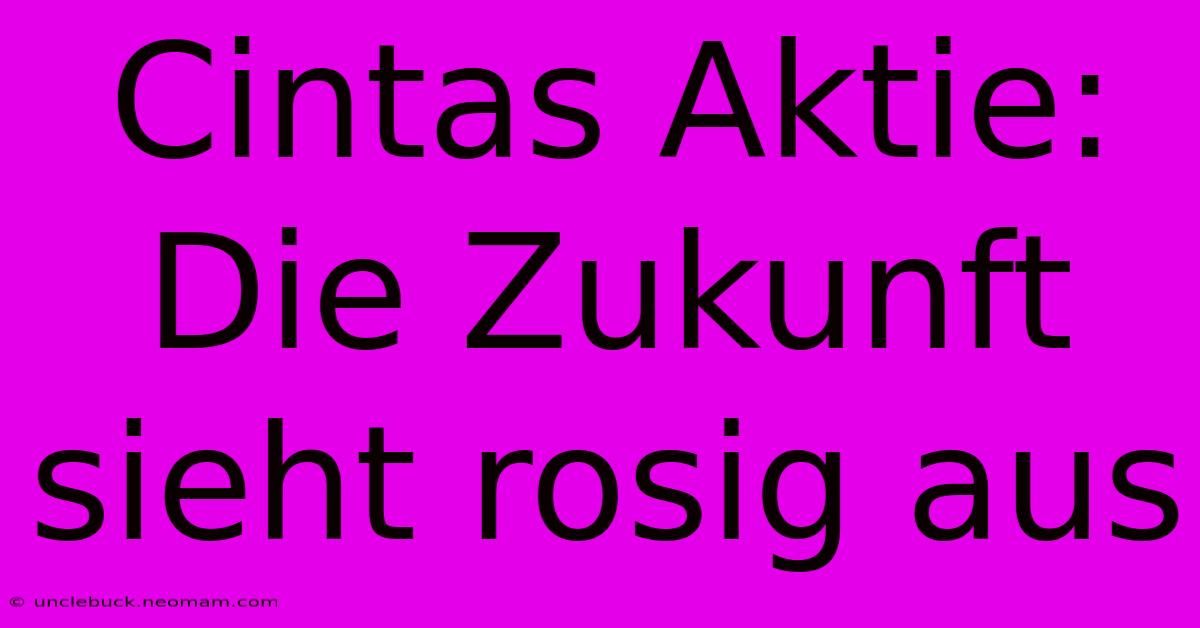 Cintas Aktie: Die Zukunft sieht rosig aus

© unclebuck.neomam.com